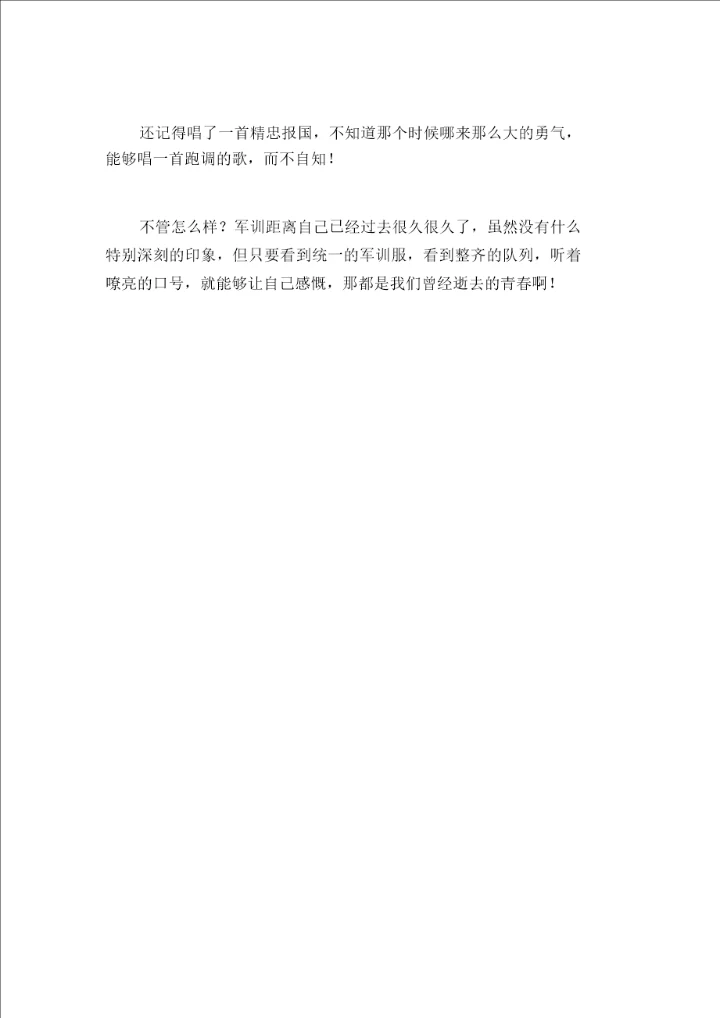 还记得唱了一首精忠报国，不知道那个时候哪来那么大的勇气，能够唱一首跑调的歌，而不自知！

不管怎么样？军训距离自己已经过去很久很久了，虽然没有什么特别深刻的印象，但只要看到统一的军训服，看到整齐的队列，听着嘹亮的口号，就能够让自己感慨，那都是我们曾经逝去的青春啊！